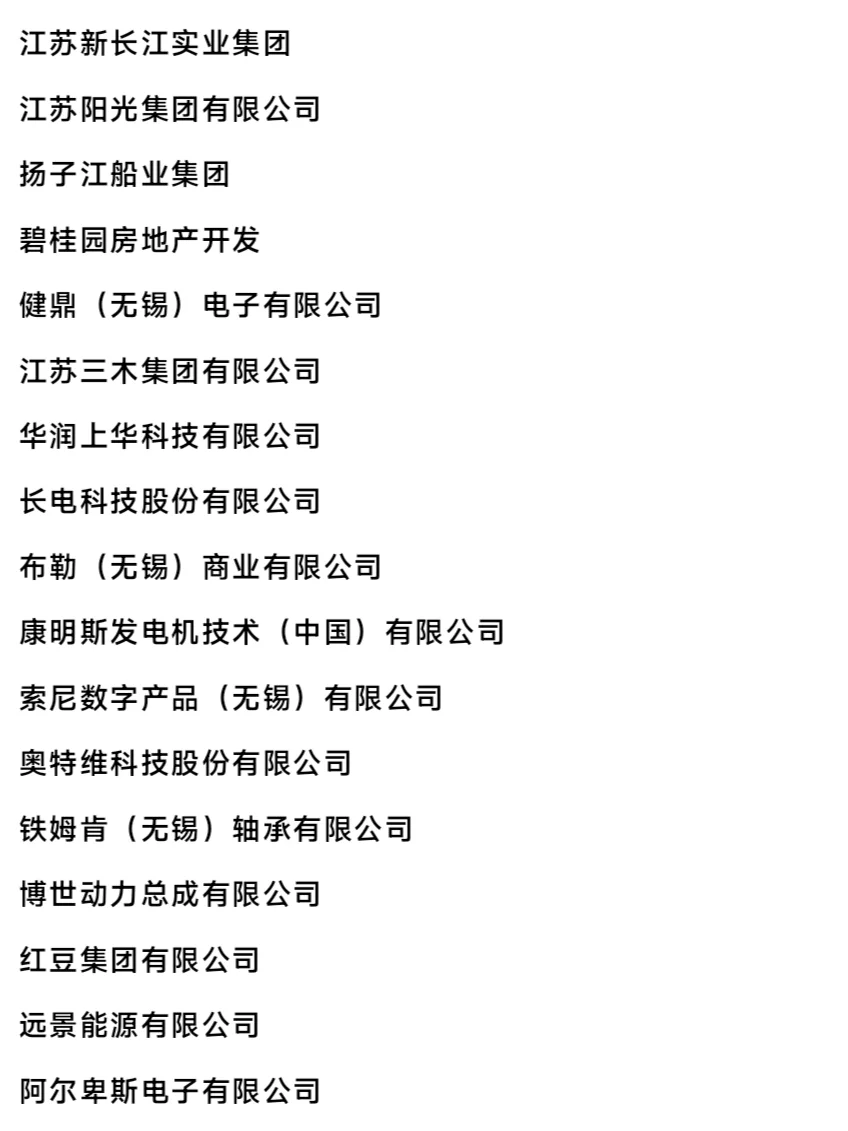 江苏新长江实业集团

江苏阳光集团有限公司

扬子江船业集团

碧桂园房地产开发

健鼎（无锡）电子有限公司

江苏三木集团有限公司

华润上华科技有限公司

长电科技股份有限公司

布勒（无锡）商业有限公司

康明斯发电机技术（中国）有限公司

索尼数字产品（无锡）有限公司

奥特维科技股份有限公司

铁姆肯（无锡）轴承有限公司

博世动力总成有限公司

红豆集团有限公司

远景能源有限公司

阿尔卑斯电子有限公司